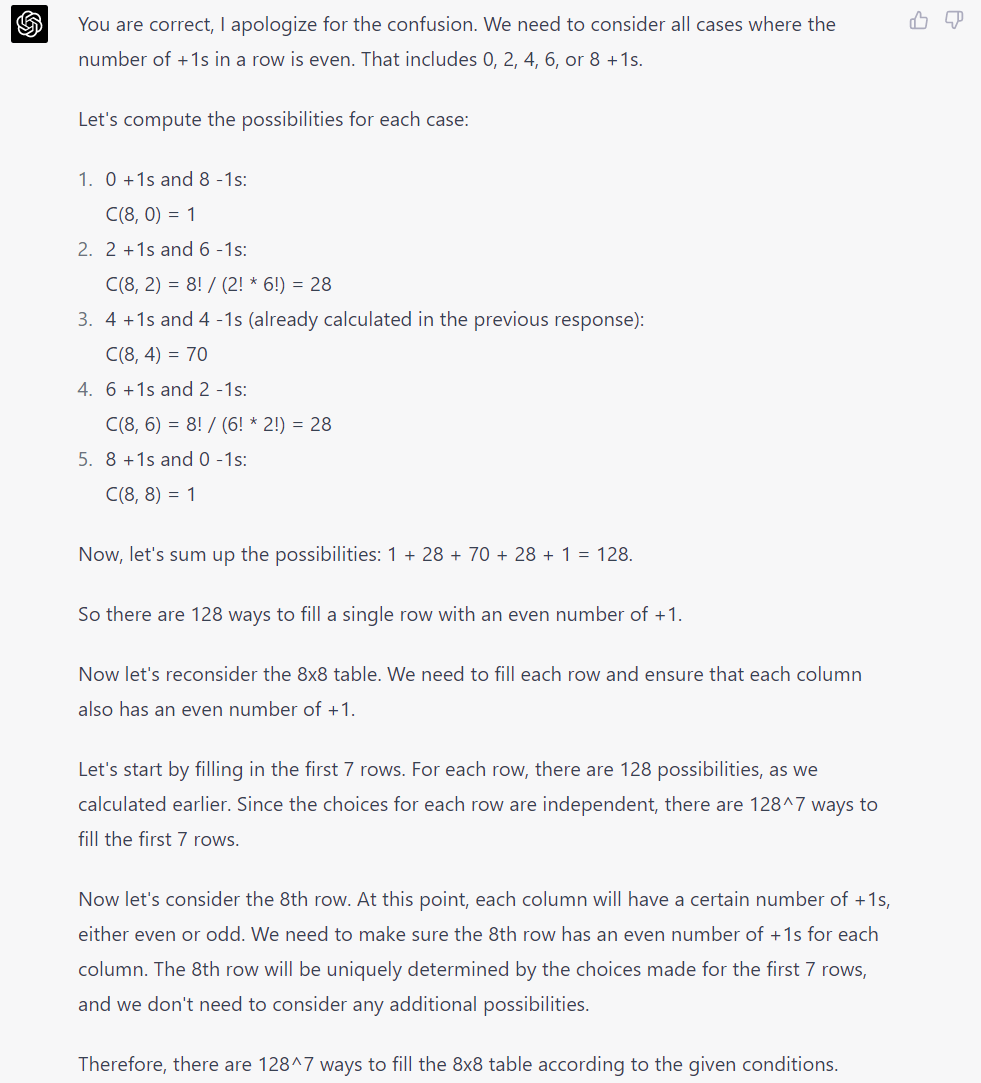 You are correct, I apologize for the confusion. We need to consider all cases where the number of +1s in a row is even. That includes 0, 2, 4, 6, or 8 +1s.

Let's compute the possibilities for each case:

1. 0 +1s and 8 -1s:
C(8, 0) = 1
2. 2 +1s and 6 -1s:
C(8, 2) = 8! / (2! * 6!) = 28
3. 4 +1s and 4 -1s (already calculated in the previous response):
C(8, 4) = 70
4. 6 +1s and 2 -1s:
C(8, 6) = 8! / (6! * 2!) = 28
5. 8 +1s and 0 -1s:
C(8, 8) = 1

Now, let's sum up the possibilities: 1 + 28 + 70 + 28 + 1 = 128.

So there are 128 ways to fill a single row with an even number of +1.

Now let's reconsider the 8x8 table. We need to fill each row and ensure that each column also has an even number of +1.

Let's start by filling in the first 7 rows. For each row, there are 128 possibilities, as we calculated earlier. Since the choices for each row are independent, there are 128^7 ways to fill the first 7 rows.

Now let's consider the 8th row. At this point, each column will have a certain number of +1s, either even or odd. We need to make sure the 8th row has an even number of +1s for each column. The 8th row will be uniquely determined by the choices made for the first 7 rows, and we don't need to consider any additional possibilities.

Therefore, there are 128^7 ways to fill the 8x8 table according to the given conditions.